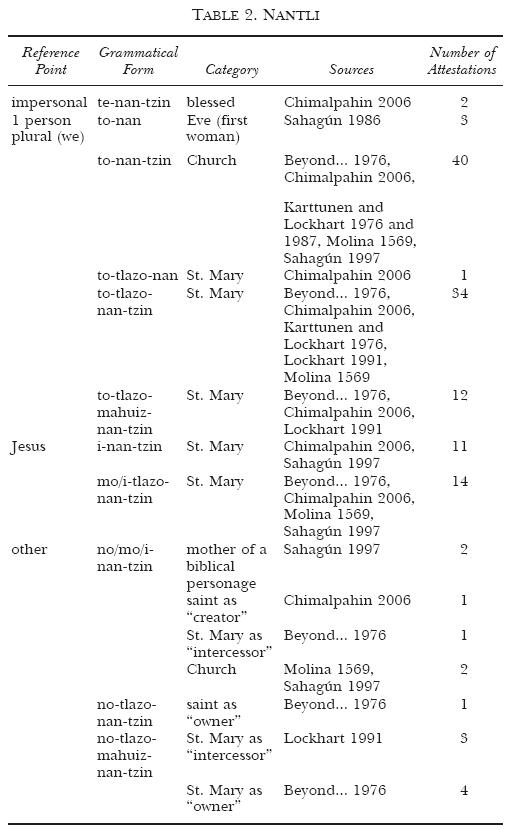 TABLE 2. NANTLI

| Reference Point | Grammatical Form | Category | Sources | Number of Attestations |
|---|---|---|---|---|
| impersonal | te-nan-tzin | blessed | Chimalpahin 2006 | 2 |
| 1 person plural (we) | to-nan | Eve (first woman) | Sahagún 1986 | 3 |
| | to-nan-tzin | Church | Beyond... 1976, Chimalpahin 2006, Karttunen and Lockhart 1976 and 1987, Molina 1569, Sahagún 1997 | 40 |
| | to-tlazo-nan | St. Mary | Chimalpahin 2006 | 1 |
| | to-tlazo-nan-tzin | St. Mary | Beyond... 1976, Chimalpahin 2006, Karttunen and Lockhart 1976, Lockhart 1991, Molina 1569 | 34 |
| | to-tlazo-mahuiz-nan-tzin | St. Mary | Beyond... 1976, Chimalpahin 2006, Lockhart 1991 | 12 |
| Jesus | i-nan-tzin | St. Mary | Chimalpahin 2006, Sahagún 1997 | 11 |
| | mo/i-tlazo-nan-tzin | St. Mary | Beyond... 1976, Chimalpahin 2006, Molina 1569, Sahagún 1997 | 14 |
| other | no/mo/i-nan-tzin | mother of a biblical personage | Sahagún 1997 | 2 |
| | | saint as "creator" | Chimalpahin 2006 | 1 |
| | | St. Mary as "intercessor" | Beyond... 1976 | 1 |
| | | Church | Molina 1569, Sahagún 1997 | 2 |
| | no-tlazo-nan-tzin | saint as "owner" | Beyond... 1976 | 1 |
| | no-tlazo-mahuiz-nan-tzin | St. Mary as "intercessor" | Lockhart 1991 | 3 |
| | | St. Mary as "owner" | Beyond... 1976 | 4 |